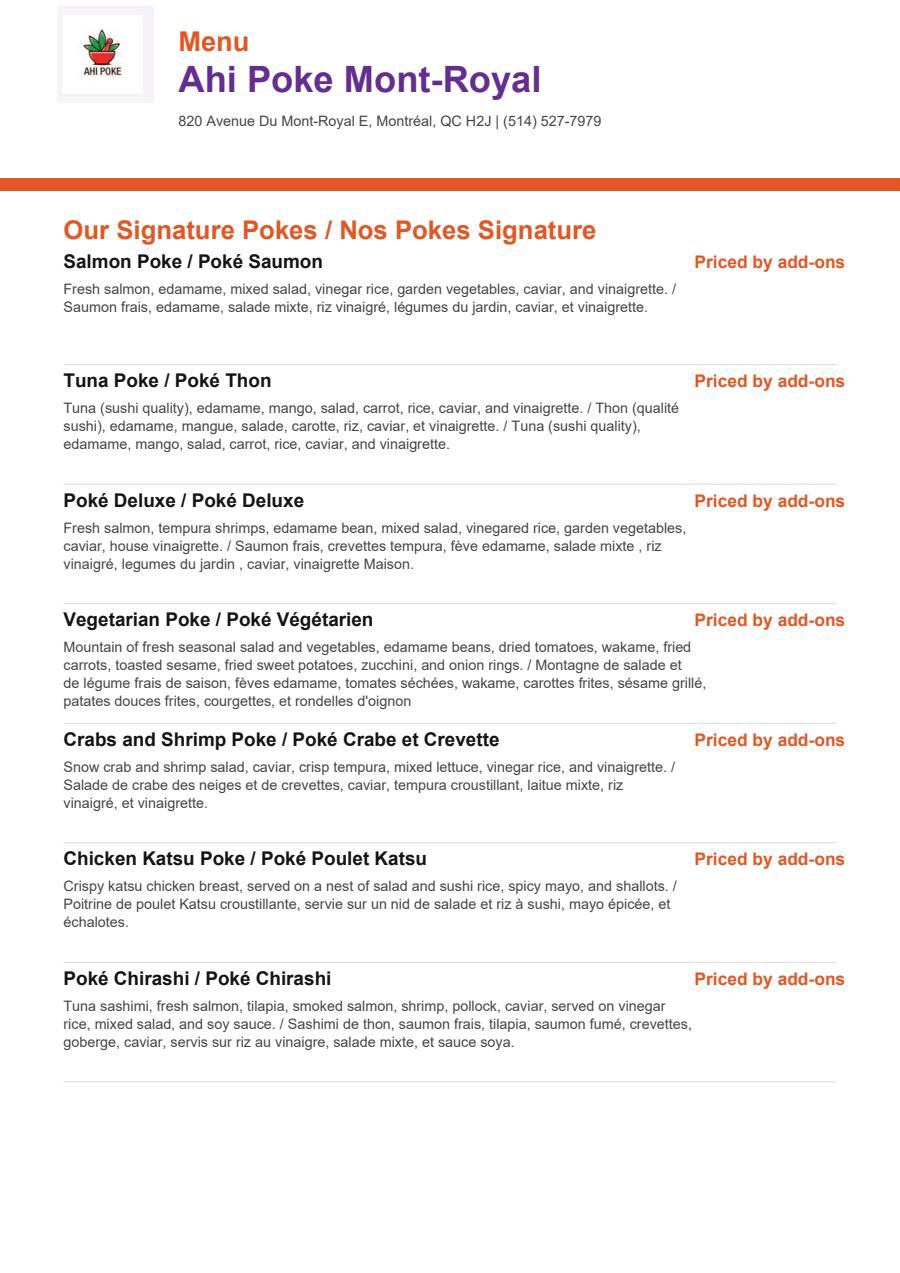 AHI POKE

Menu
Ahi Poke Mont-Royal

820 Avenue Du Mont-Royal E, Montréal, QC H2J | (514) 527-7979

Our Signature Pokes / Nos Pokes Signature

Salmon Poke / Poké Saumon
Priced by add-ons
Fresh salmon, edamame, mixed salad, vinegar rice, garden vegetables, caviar, and vinaigrette. / Saumon frais, edamame, salade mixte, riz vinaigré, légumes du jardin, caviar, et vinaigrette.

Tuna Poke / Poké Thon
Priced by add-ons
Tuna (sushi quality), edamame, mango, salad, carrot, rice, caviar, and vinaigrette. / Thon (qualité sushi), edamame, mangue, salade, carotte, riz, caviar, et vinaigrette. / Tuna (sushi quality), edamame, mango, salad, carrot, rice, caviar, and vinaigrette.

Poké Deluxe / Poké Deluxe
Priced by add-ons
Fresh salmon, tempura shrimps, edamame bean, mixed salad, vinegared rice, garden vegetables, caviar, house vinaigrette. / Saumon frais, crevettes tempura, fève edamame, salade mixte , riz vinaigré, legumes du jardin , caviar, vinaigrette Maison.

Vegetarian Poke / Poké Végétarien
Priced by add-ons
Mountain of fresh seasonal salad and vegetables, edamame beans, dried tomatoes, wakame, fried carrots, toasted sesame, fried sweet potatoes, zucchini, and onion rings. / Montagne de salade et de légume frais de saison, fèves edamame, tomates séchées, wakame, carottes frites, sésame grillé, patates douces frites, courgettes, et rondelles d'oignon

Crabs and Shrimp Poke / Poké Crabe et Crevette
Priced by add-ons
Snow crab and shrimp salad, caviar, crisp tempura, mixed lettuce, vinegar rice, and vinaigrette. / Salade de crabe des neiges et de crevettes, caviar, tempura croustillant, laitue mixte, riz vinaigré, et vinaigrette.

Chicken Katsu Poke / Poké Poulet Katsu
Priced by add-ons
Crispy katsu chicken breast, served on a nest of salad and sushi rice, spicy mayo, and shallots. / Poitrine de poulet Katsu croustillante, servie sur un nid de salade et riz à sushi, mayo épicée, et échalotes.

Poké Chirashi / Poké Chirashi
Priced by add-ons
Tuna sashimi, fresh salmon, tilapia, smoked salmon, shrimp, pollock, caviar, served on vinegar rice, mixed salad, and soy sauce. / Sashimi de thon, saumon frais, tilapia, saumon fumé, crevettes, goberge, caviar, servis sur riz au vinaigre, salade mixte, et sauce soya.